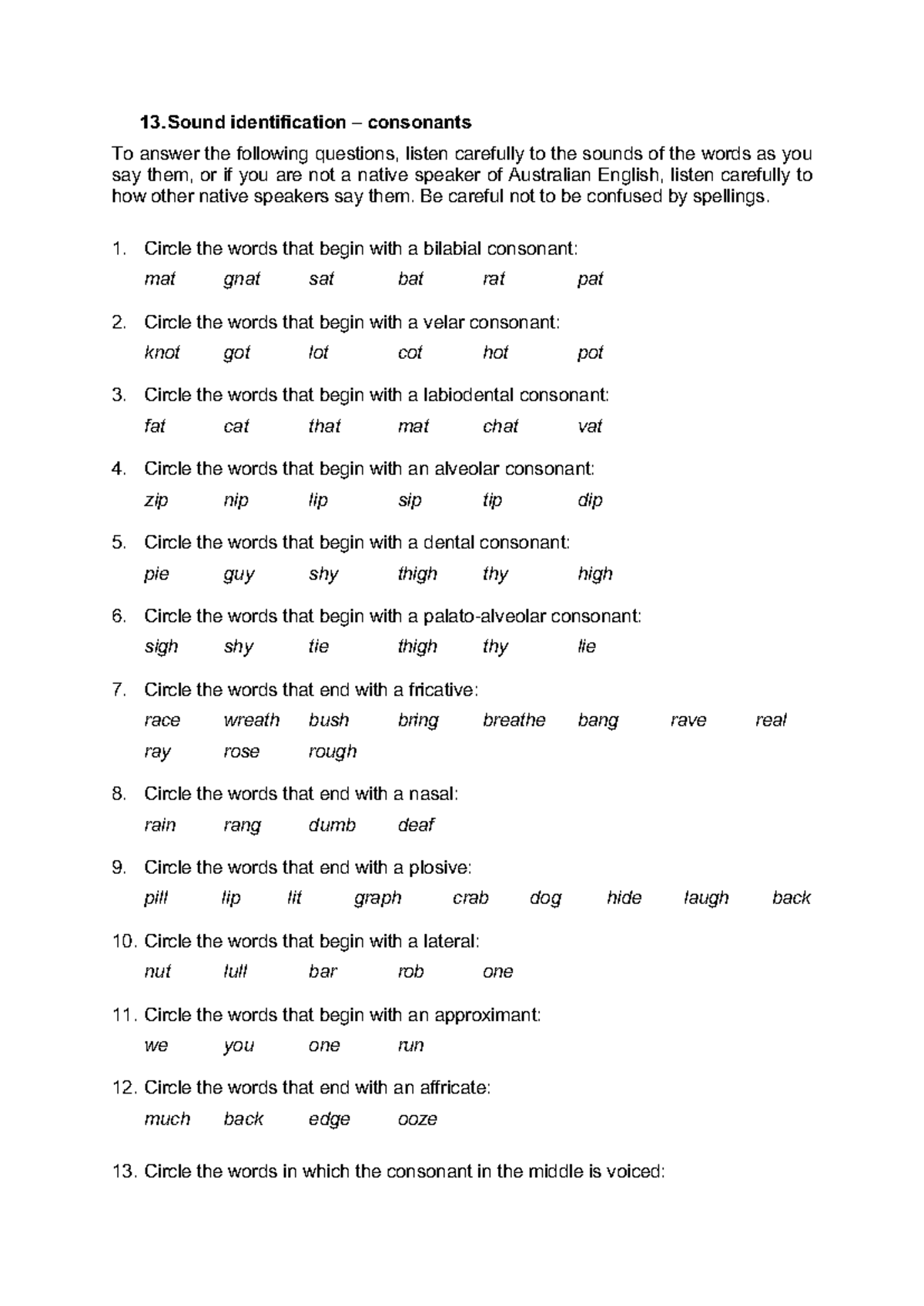 13. Sound identification – consonants

To answer the following questions, listen carefully to the sounds of the words as you say them, or if you are not a native speaker of Australian English, listen carefully to how other native speakers say them. Be careful not to be confused by spellings.

1. Circle the words that begin with a bilabial consonant:

mat gnat sat bat rat pat

2. Circle the words that begin with a velar consonant:

knot got lot cot hot pot

3. Circle the words that begin with a labiodental consonant:

fat cat that mat chat vat

4. Circle the words that begin with an alveolar consonant:

zip nip lip sip tip dip

5. Circle the words that begin with a dental consonant:

pie guy shy thigh thy high

6. Circle the words that begin with a palato-alveolar consonant:

sigh shy tie thigh thy lie

7. Circle the words that end with a fricative:

race wreath bush bring breathe bang rave real
ray rose rough

8. Circle the words that end with a nasal:

rain rang dumb deaf

9. Circle the words that end with a plosive:

pill lip lit graph crab dog hide laugh back

10. Circle the words that begin with a lateral:

nut lull bar rob one

11. Circle the words that begin with an approximant:

we you one run

12. Circle the words that end with an affricate:

much back edge ooze

13. Circle the words in which the consonant in the middle is voiced: